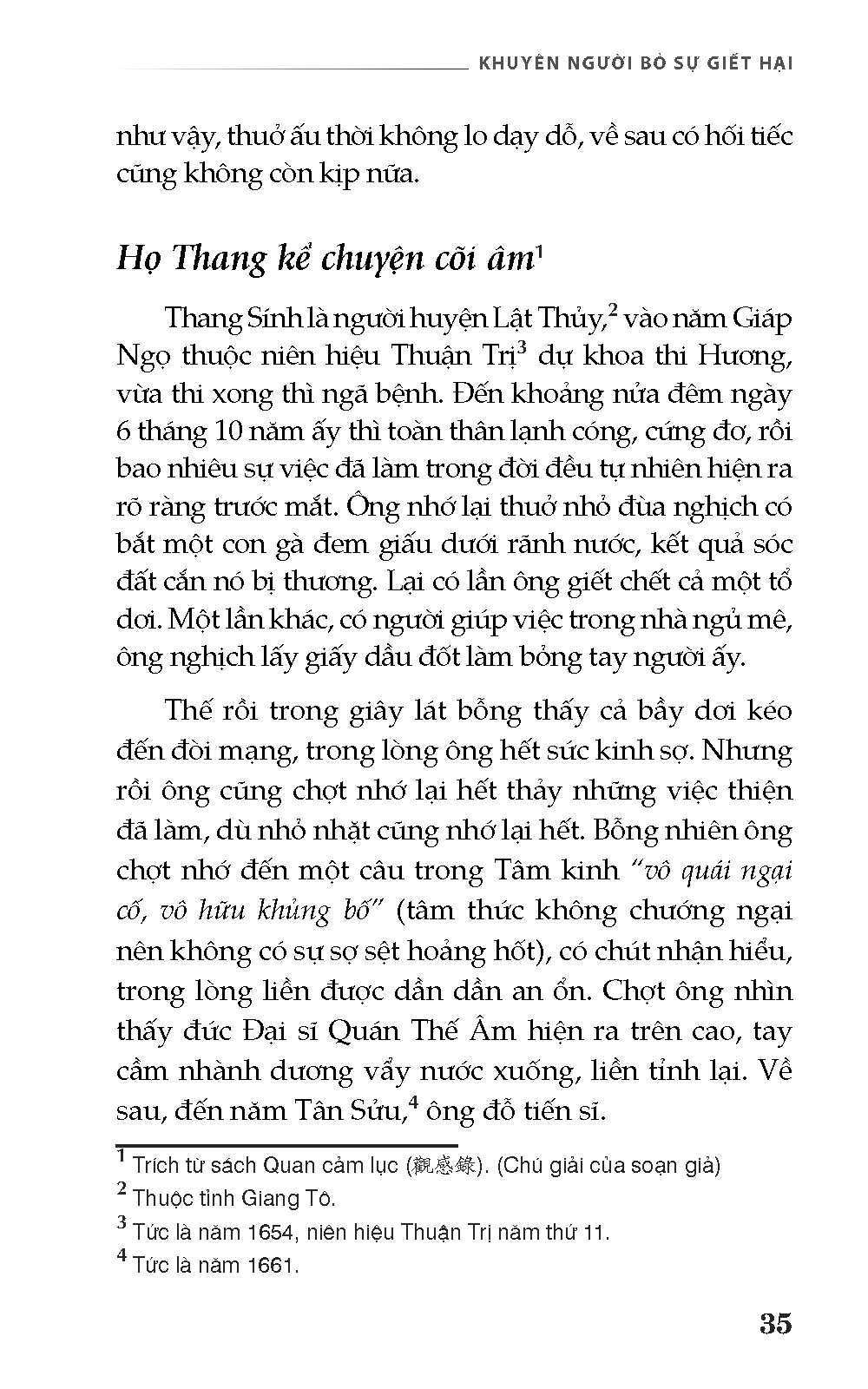 KHUYÊN NGƯỜI BỎ SỰ GIẾT HẠI

như vậy, thuở ấu thời không lo dạy dỗ, về sau có hối tiếc cũng không còn kịp nữa.

Họ Thang kể chuyện cõi âm$^1$

Thang Sính là người huyện Lật Thủy,$^2$ vào năm Giáp Ngọ thuộc niên hiệu Thuận Trị$^3$ dự khoa thi Hương, vừa thi xong thì ngã bệnh. Đến khoảng nửa đêm ngày 6 tháng 10 năm ấy thì toàn thân lạnh cóng, cứng đơ, rồi bao nhiêu sự việc đã làm trong đời đều tự nhiên hiện ra rõ ràng trước mắt. Ông nhớ lại thuở nhỏ đùa nghịch có bắt một con gà đem giấu dưới rãnh nước, kết quả sóc đất cắn nó bị thương. Lại có lần ông giết chết cả một tổ dơi. Một lần khác, có người giúp việc trong nhà ngủ mê, ông nghịch lấy giấy dầu đốt làm bỏng tay người ấy.

Thế rồi trong giây lát bỗng thấy cả bầy dơi kéo đến đòi mạng, trong lòng ông hết sức kinh sợ. Nhưng rồi ông cũng chợt nhớ lại hết thảy những việc thiện đã làm, dù nhỏ nhặt cũng nhớ lại hết. Bỗng nhiên ông chợt nhớ đến một câu trong Tâm kinh "vô quái ngại cố, vô hữu khủng bố" (tâm thức không chướng ngại nên không có sự sợ sệt hoảng hốt), có chút nhận hiểu, trong lòng liền được dần dần an ổn. Chợt ông nhìn thấy đức Đại sĩ Quán Thế Âm hiện ra trên cao, tay cầm nhành dương vẩy nước xuống, liền tỉnh lại. Về sau, đến năm Tân Sửu,$^4$ ông đỗ tiến sĩ.

$^1$ Trích từ sách Quan cảm lục (觀感錄). (Chú giải của soạn giả)
$^2$ Thuộc tỉnh Giang Tô.
$^3$ Tức là năm 1654, niên hiệu Thuận Trị năm thứ 11.
$^4$ Tức là năm 1661.

35